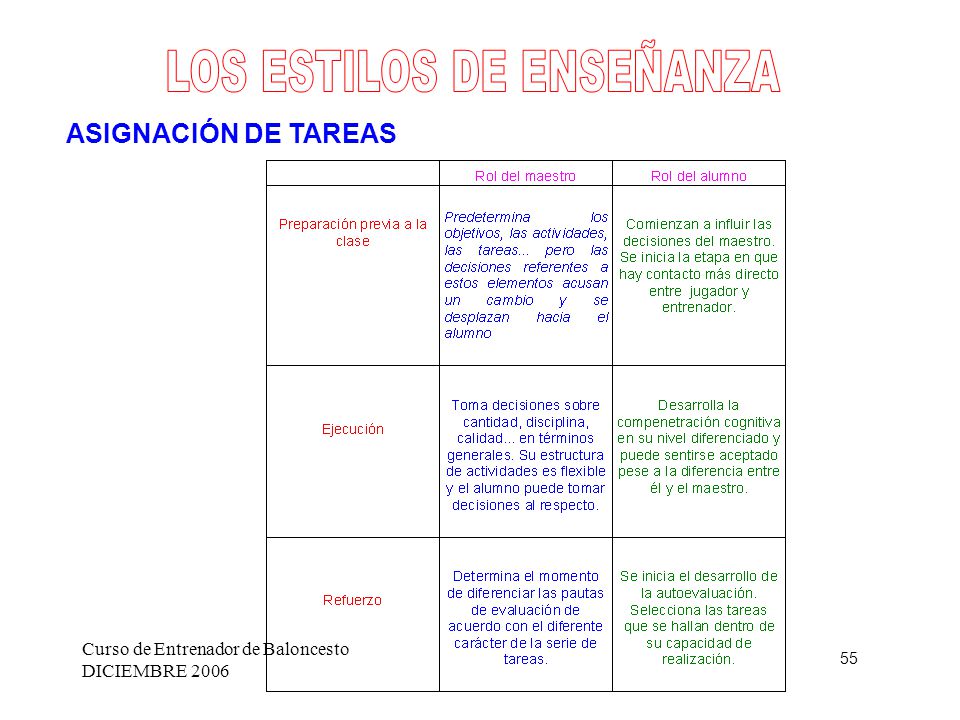 LOS ESTILOS DE ENSEÑANZA

ASIGNACIÓN DE TAREAS

| | Rol del maestro | Rol del alumno |
|---|---|---|
| Preparación previa a la clase | Predetermina los objetivos, las actividades, las tareas... pero las decisiones referentes a estos elementos acusan un cambio y se desplazan hacia el alumno | Comienzan a influir las decisiones del maestro. Se inicia la etapa en que hay contacto más directo entre jugador y entrenador. |
| Ejecución | Toma decisiones sobre cantidad, disciplina, calidad... en términos generales. Su estructura de actividades es flexible y el alumno puede tomar decisiones al respecto. | Desarrolla la compenetración cognitiva en su nivel diferenciado y puede sentirse aceptado pese a la diferencia entre él y el maestro. |
| Refuerzo | Determina el momento de diferenciar las pautas de evaluación de acuerdo con el diferente carácter de la serie de tareas. | Se inicia el desarrollo de la autoevaluación. Selecciona las tareas que se hallan dentro de su capacidad de realización. |

Curso de Entrenador de Baloncesto
DICIEMBRE 2006

55